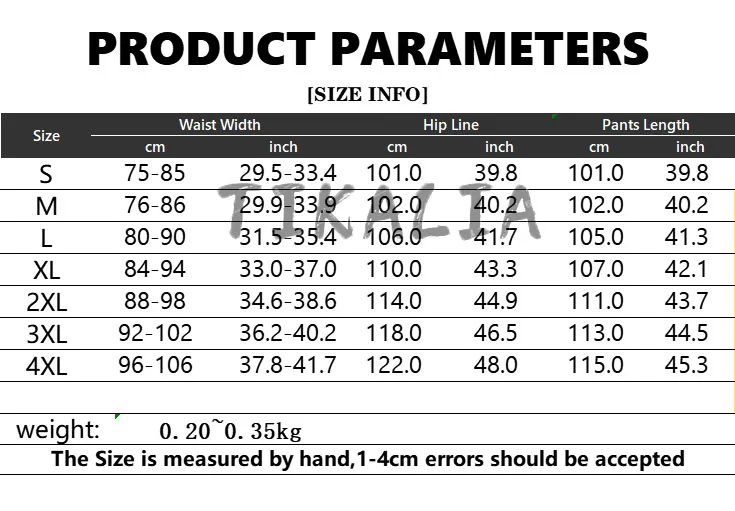 PRODUCT PARAMETERS

[SIZE INFO]

| Size | Waist Width cm | Waist Width inch | Hip Line cm | Hip Line inch | Pants Length cm | Pants Length inch |
|---|---|---|---|---|---|---|
| S | 75-85 | 29.5-33.4 | 101.0 | 39.8 | 101.0 | 39.8 |
| M | 76-86 | 29.9-33.9 | 102.0 | 40.2 | 102.0 | 40.2 |
| L | 80-90 | 31.5-35.4 | 106.0 | 41.7 | 105.0 | 41.3 |
| XL | 84-94 | 33.0-37.0 | 110.0 | 43.3 | 107.0 | 42.1 |
| 2XL | 88-98 | 34.6-38.6 | 114.0 | 44.9 | 111.0 | 43.7 |
| 3XL | 92-102 | 36.2-40.2 | 118.0 | 46.5 | 113.0 | 44.5 |
| 4XL | 96-106 | 37.8-41.7 | 122.0 | 48.0 | 115.0 | 45.3 |

TIKALIA

weight: 0.20~0.35kg

The Size is measured by hand,1-4cm errors should be accepted